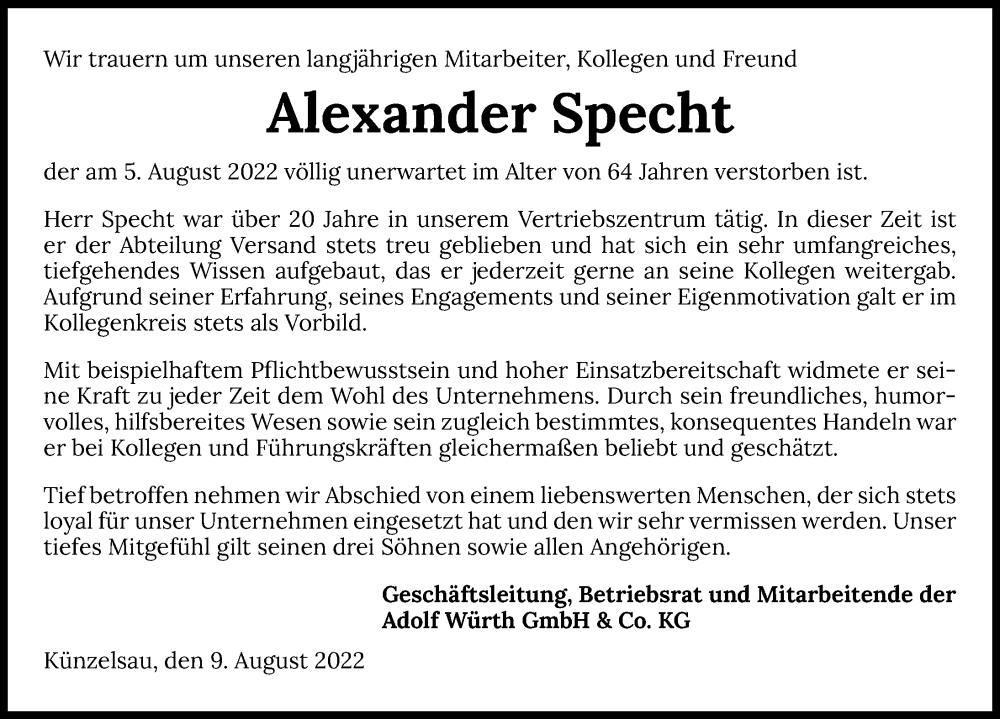 Wir trauern um unseren langjährigen Mitarbeiter, Kollegen und Freund

Alexander Specht

der am 5. August 2022 völlig unerwartet im Alter von 64 Jahren verstorben ist.

Herr Specht war über 20 Jahre in unserem Vertriebszentrum tätig. In dieser Zeit ist er der Abteilung Versand stets treu geblieben und hat sich ein sehr umfangreiches, tiefgehendes Wissen aufgebaut, das er jederzeit gerne an seine Kollegen weitergab. Aufgrund seiner Erfahrung, seines Engagements und seiner Eigenmotivation galt er im Kollegenkreis stets als Vorbild.

Mit beispielhaftem Pflichtbewusstsein und hoher Einsatzbereitschaft widmete er seine Kraft zu jeder Zeit dem Wohl des Unternehmens. Durch sein freundliches, humorvolles, hilfsbereites Wesen sowie sein zugleich bestimmtes, konsequentes Handeln war er bei Kollegen und Führungskräften gleichermaßen beliebt und geschätzt.

Tief betroffen nehmen wir Abschied von einem liebenswerten Menschen, der sich stets loyal für unser Unternehmen eingesetzt hat und den wir sehr vermissen werden. Unser tiefes Mitgefühl gilt seinen drei Söhnen sowie allen Angehörigen.

Geschäftsleitung, Betriebsrat und Mitarbeitende der Adolf Würth GmbH & Co. KG

Künzelsau, den 9. August 2022